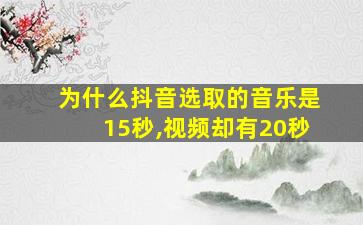 为什么抖音选取的音乐是15秒,视频却有20秒